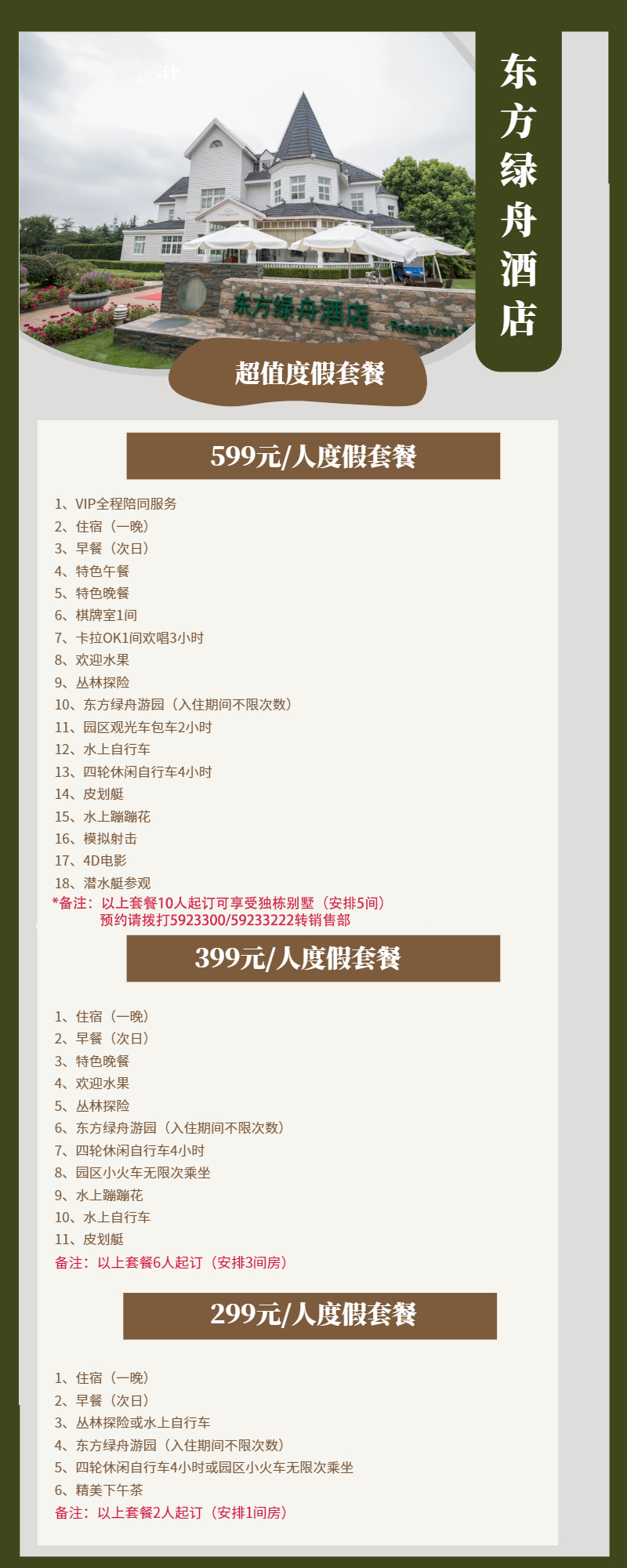 东方绿舟酒店

东方绿舟酒店

超值度假套餐

599元/人度假套餐

1、VIP全程陪同服务
2、住宿（一晚）
3、早餐（次日）
4、特色午餐
5、特色晚餐
6、棋牌室1间
7、卡拉OK1间欢唱3小时
8、欢迎水果
9、丛林探险
10、东方绿舟游园（入住期间不限次数）
11、园区观光车包车2小时
12、水上自行车
13、四轮休闲自行车4小时
14、皮划艇
15、水上蹦蹦花
16、模拟射击
17、4D电影
18、潜水艇参观
*备注：以上套餐10人起订可享受独栋别墅（安排5间）
预约请拨打5923300/59233222转销售部

399元/人度假套餐

1、住宿（一晚）
2、早餐（次日）
3、特色晚餐
4、欢迎水果
5、丛林探险
6、东方绿舟游园（入住期间不限次数）
7、四轮休闲自行车4小时
8、园区小火车无限次乘坐
9、水上蹦蹦花
10、水上自行车
11、皮划艇
备注：以上套餐6人起订（安排3间房）

299元/人度假套餐

1、住宿（一晚）
2、早餐（次日）
3、丛林探险或水上自行车
4、东方绿舟游园（入住期间不限次数）
5、四轮休闲自行车4小时或园区小火车无限次乘坐
6、精美下午茶
备注：以上套餐2人起订（安排1间房）